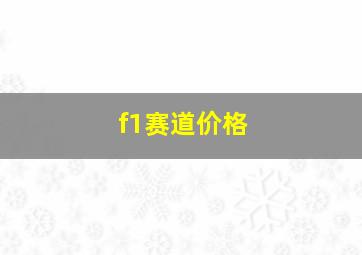 f1赛道价格